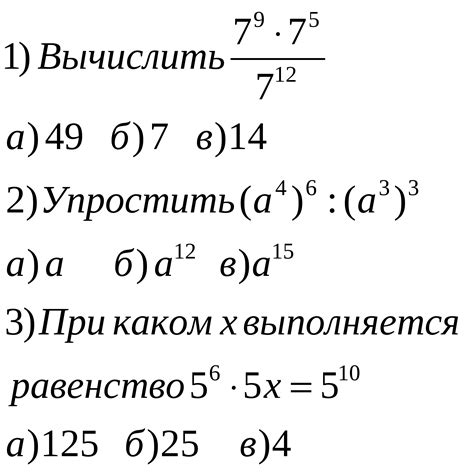 1) Вычислить $\frac{7^9 \cdot 7^5}{7^{12}}$

а) 49   б) 7   в) 14

2) Упростить $(a^4)^6 : (a^3)^3$

а) $a$   б) $a^{12}$   в) $a^{15}$

3) При каком $x$ выполняется равенство $5^6 \cdot 5x = 5^{10}$

а) 125   б) 25   в) 4